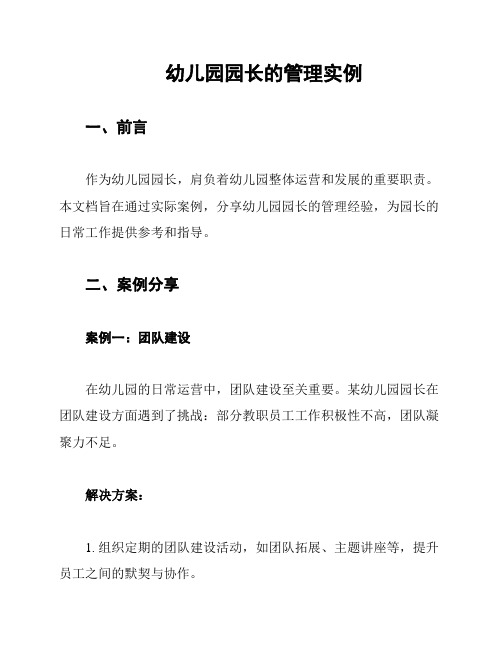 幼儿园园长的管理实例

一、前言

作为幼儿园园长，肩负着幼儿园整体运营和发展的重要职责。本文档旨在通过实际案例，分享幼儿园园长的管理经验，为园长的日常工作提供参考和指导。

二、案例分享

案例一：团队建设

在幼儿园的日常运营中，团队建设至关重要。某幼儿园园长在团队建设方面遇到了挑战：部分教职员工工作积极性不高，团队凝聚力不足。

解决方案：

1. 组织定期的团队建设活动，如团队拓展、主题讲座等，提升员工之间的默契与协作。